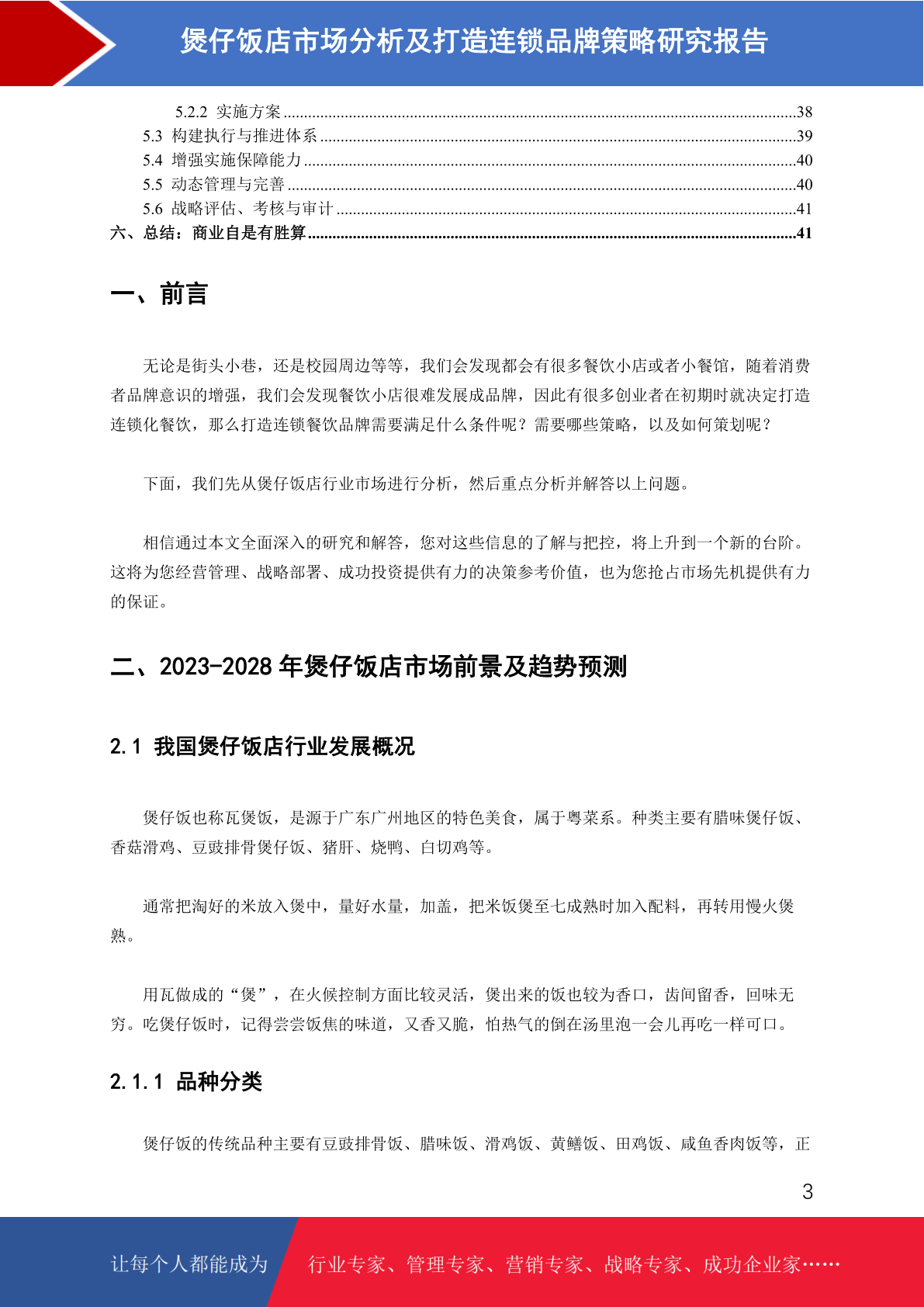 煲仔饭店市场分析及打造连锁品牌策略研究报告

5.2.2 实施方案 ........38
5.3 构建执行与推进体系 ........39
5.4 增强实施保障能力 ........40
5.5 动态管理与完善 ........40
5.6 战略评估、考核与审计 ........41
六、总结：商业自是有胜算 ........41

一、前言

无论是街头小巷，还是校园周边等等，我们会发现都会有很多餐饮小店或者小餐馆，随着消费者品牌意识的增强，我们会发现餐饮小店很难发展成品牌，因此有很多创业者在初期时就决定打造连锁化餐饮，那么打造连锁餐饮品牌需要满足什么条件呢？需要哪些策略，以及如何策划呢？

下面，我们先从煲仔饭店行业市场进行分析，然后重点分析并解答以上问题。

相信通过本文全面深入的研究和解答，您对这些信息的了解与把控，将上升到一个新的台阶。这将为您经营管理、战略部署、成功投资提供有力的决策参考价值，也为您抢占市场先机提供有力的保证。

二、2023-2028 年煲仔饭店市场前景及趋势预测

2.1 我国煲仔饭店行业发展概况

煲仔饭也称瓦煲饭，是源于广东广州地区的特色美食，属于粤菜系。种类主要有腊味煲仔饭、香菇滑鸡、豆豉排骨煲仔饭、猪肝、烧鸭、白切鸡等。

通常把淘好的米放入煲中，量好水量，加盖，把米饭煲至七成熟时加入配料，再转用慢火煲熟。

用瓦做成的“煲”，在火候控制方面比较灵活，煲出来的饭也较为香口，齿间留香，回味无穷。吃煲仔饭时，记得尝尝饭焦的味道，又香又脆，怕热气的倒在汤里泡一会儿再吃一样可口。

2.1.1 品种分类

煲仔饭的传统品种主要有豆豉排骨饭、腊味饭、滑鸡饭、黄鳝饭、田鸡饭、咸鱼香肉饭等，正

3

让每个人都能成为 行业专家、管理专家、营销专家、战略专家、成功企业家……